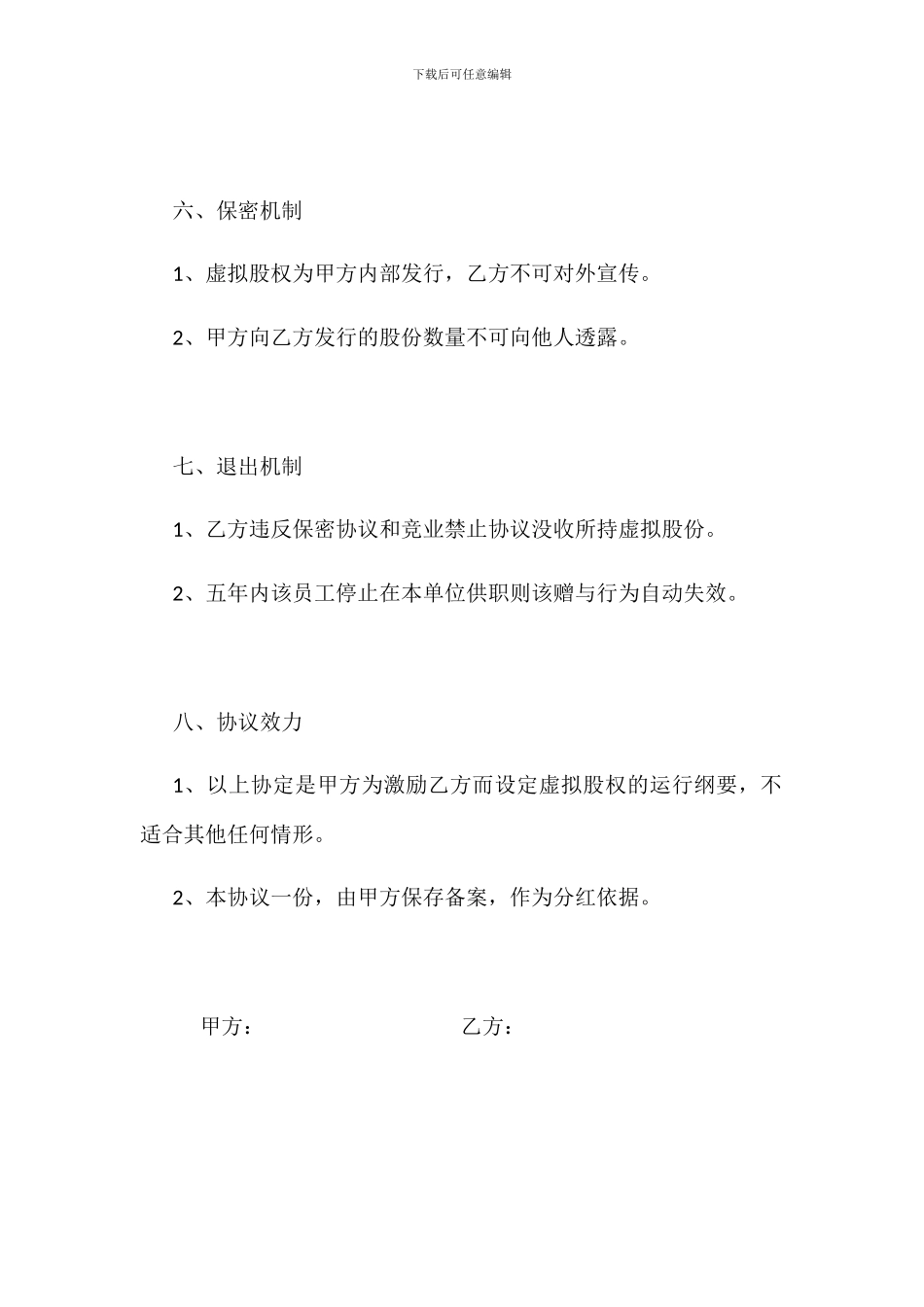 下载后可任意编辑

六、保密机制

1、虚拟股权为甲方内部发行，乙方不可对外宣传。

2、甲方向乙方发行的股份数量不可向他人透露。

七、退出机制

1、乙方违反保密协议和竞业禁止协议没收所持虚拟股份。

2、五年内该员工停止在本单位供职则该赠与行为自动失效。

八、协议效力

1、以上协定是甲方为激励乙方而设定虚拟股权的运行纲要，不适合其他任何情形。

2、本协议一份，由甲方保存备案，作为分红依据。

甲方：　　　　　　　　乙方：